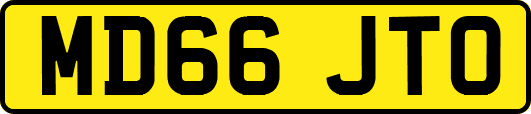 MD66 JTO